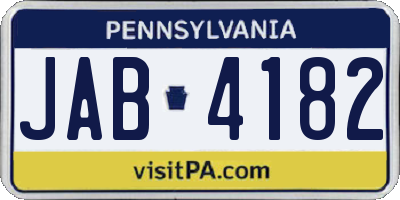 PENNSYLVANIA

JAB 4182

visitPA.com